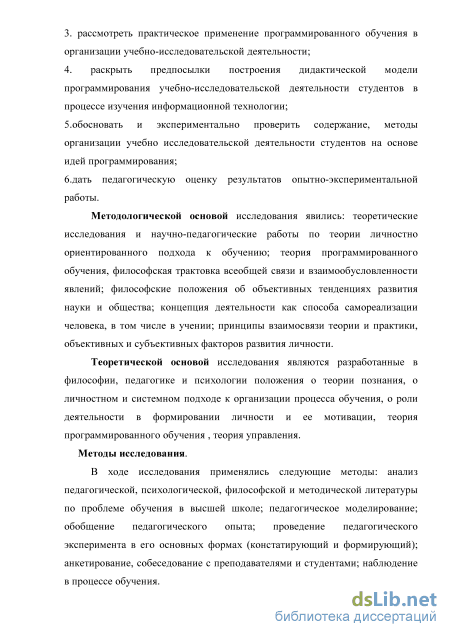 3. рассмотреть практическое применение программированного обучения в организации учебно-исследовательской деятельности;

4. раскрыть предпосылки построения дидактической модели программирования учебно-исследовательской деятельности студентов в процессе изучения информационной технологии;

5.обосновать и экспериментально проверить содержание, методы организации учебно исследовательской деятельности студентов на основе идей программирования;

6.дать педагогическую оценку результатов опытно-экспериментальной работы.

Методологической основой исследования явились: теоретические исследования и научно-педагогические работы по теории личностно ориентированного подхода к обучению; теория программированного обучения, философская трактовка всеобщей связи и взаимообусловленности явлений; философские положения об объективных тенденциях развития науки и общества; концепция деятельности как способа самореализации человека, в том числе в учении; принципы взаимосвязи теории и практики, объективных и субъективных факторов развития личности.

Теоретической основой исследования являются разработанные в философии, педагогике и психологии положения о теории познания, о личностном и системном подходе к организации процесса обучения, о роли деятельности в формировании личности и ее мотивации, теория программированного обучения , теория управления.

Методы исследования.

В ходе исследования применялись следующие методы: анализ педагогической, психологической, философской и методической литературы по проблеме обучения в высшей школе; педагогическое моделирование; обобщение педагогического опыта; проведение педагогического эксперимента в его основных формах (констатирующий и формирующий); анкетирование, собеседование с преподавателями и студентами; наблюдение в процессе обучения.

dsLib.net
библиотека диссертаций